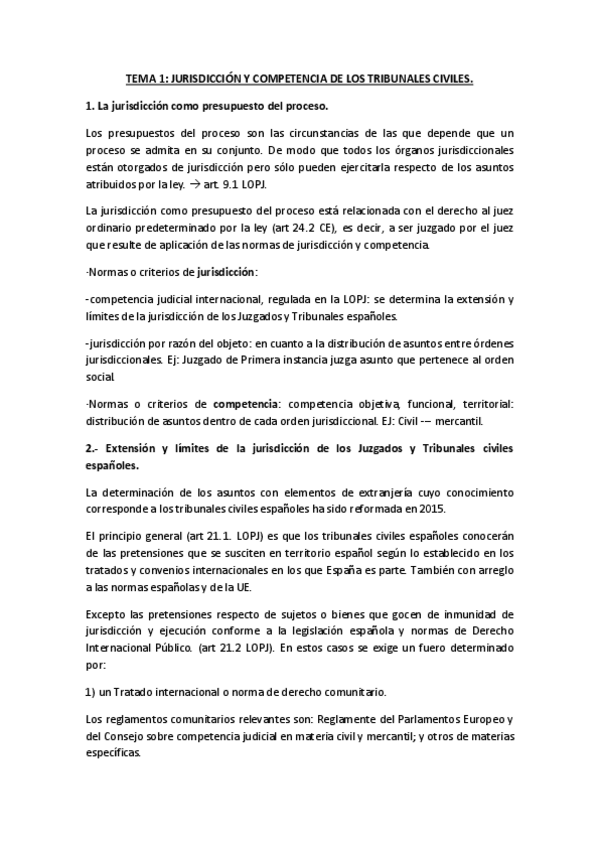 TEMA 1: JURISDICCIÓN Y COMPETENCIA DE LOS TRIBUNALES CIVILES.

1. La jurisdicción como presupuesto del proceso.

Los presupuestos del proceso son las circunstancias de las que depende que un proceso se admita en su conjunto. De modo que todos los órganos jurisdiccionales están otorgados de jurisdicción pero sólo pueden ejercitarla respecto de los asuntos atribuidos por la ley. → art. 9.1 LOPJ.

La jurisdicción como presupuesto del proceso está relacionada con el derecho al juez ordinario predeterminado por la ley (art 24.2 CE), es decir, a ser juzgado por el juez que resulte de aplicación de las normas de jurisdicción y competencia.

-Normas o criterios de jurisdicción:

-competencia judicial internacional, regulada en la LOPJ: se determina la extensión y límites de la jurisdicción de los Juzgados y Tribunales españoles.

-jurisdicción por razón del objeto: en cuanto a la distribución de asuntos entre órdenes jurisdiccionales. Ej: Juzgado de Primera instancia juzga asunto que pertenece al orden social.

-Normas o criterios de competencia: competencia objetiva, funcional, territorial: distribución de asuntos dentro de cada orden jurisdiccional. EJ: Civil -– mercantil.

2.- Extensión y límites de la jurisdicción de los Juzgados y Tribunales civiles españoles.

La determinación de los asuntos con elementos de extranjería cuyo conocimiento corresponde a los tribunales civiles españoles ha sido reformada en 2015.

El principio general (art 21.1. LOPJ) es que los tribunales civiles españoles conocerán de las pretensiones que se susciten en territorio español según lo establecido en los tratados y convenios internacionales en los que España es parte. También con arreglo a las normas españolas y de la UE.

Excepto las pretensiones respecto de sujetos o bienes que gocen de inmunidad de jurisdicción y ejecución conforme a la legislación española y normas de Derecho Internacional Público. (art 21.2 LOPJ). En estos casos se exige un fuero determinado por:

1) un Tratado internacional o norma de derecho comunitario.

Los reglamentos comunitarios relevantes son: Reglamente del Parlamentos Europeo y del Consejo sobre competencia judicial en materia civil y mercantil; y otros de materias específicas.